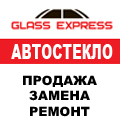 GLASS EXPRESS

АВТОСТЕКЛО

ПРОДАЖА
ЗАМЕНА
РЕМОНТ